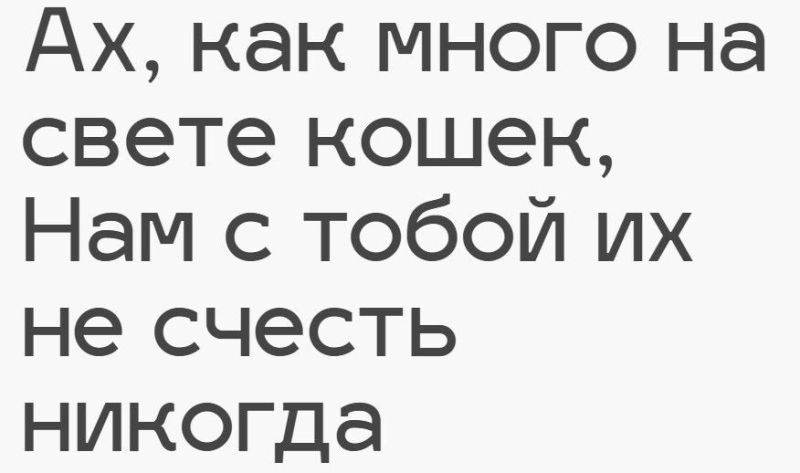 Ах, как много на свете кошек,
Нам с тобой их не счесть никогда